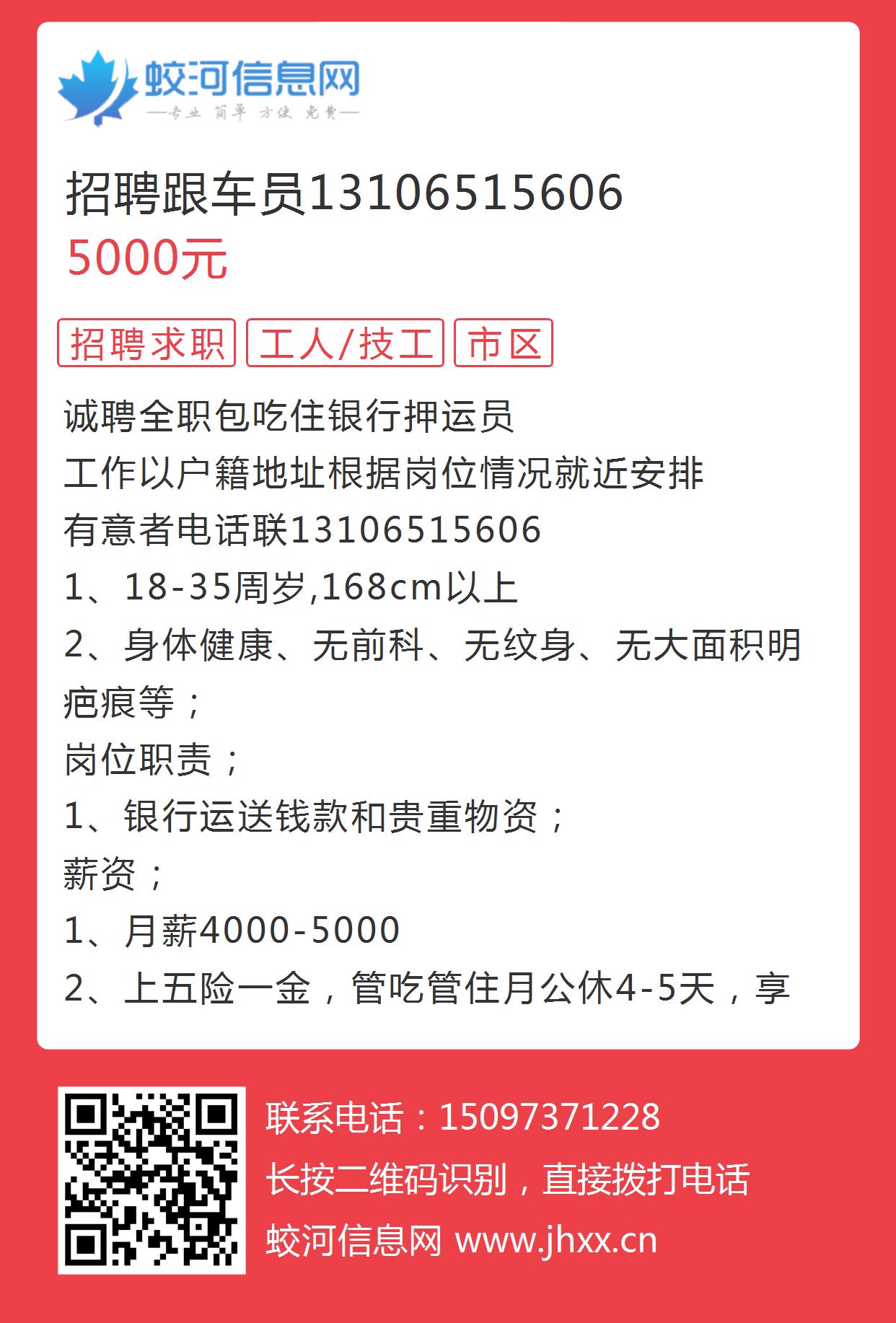 蛟河信息网
—专业 简单 方便 免费—

招聘跟车员13106515606
5000元

招聘求职 工人/技工 市区

诚聘全职包吃住银行押运员
工作以户籍地址根据岗位情况就近安排
有意者电话联13106515606
1、18-35周岁,168cm以上
2、身体健康、无前科、无纹身、无大面积明疤痕等；
岗位职责；
1、银行运送钱款和贵重物资；
薪资；
1、月薪4000-5000
2、上五险一金，管吃管住月公休4-5天，享

联系电话：15097371228
长按二维码识别，直接拨打电话
蛟河信息网 www.jhxx.cn